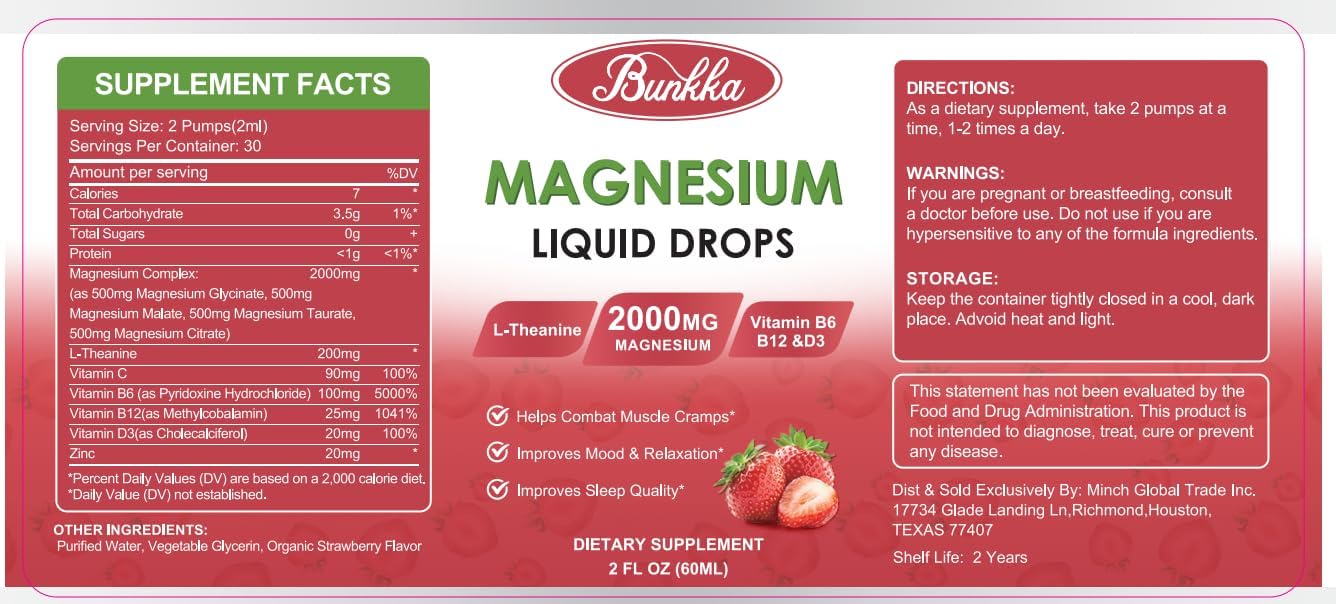 SUPPLEMENT FACTS

Serving Size: 2 Pumps(2ml)
Servings Per Container: 30

| Amount per serving | | %DV |
|---|---|---|
| Calories | 7 | * |
| Total Carbohydrate | 3.5g | 1%* |
| Total Sugars | 0g | + |
| Protein | <1g | <1%* |
| Magnesium Complex: (as 500mg Magnesium Glycinate, 500mg Magnesium Malate, 500mg Magnesium Taurate, 500mg Magnesium Citrate) | 2000mg | * |
| L-Theanine | 200mg | * |
| Vitamin C | 90mg | 100% |
| Vitamin B6 (as Pyridoxine Hydrochloride) | 100mg | 5000% |
| Vitamin B12(as Methylcobalamin) | 25mg | 1041% |
| Vitamin D3(as Cholecalciferol) | 20mg | 100% |
| Zinc | 20mg | * |

*Percent Daily Values (DV) are based on a 2,000 calorie diet.
*Daily Value (DV) not established.

OTHER INGREDIENTS:
Purified Water, Vegetable Glycerin, Organic Strawberry Flavor

Bunkka

MAGNESIUM
LIQUID DROPS

L-Theanine
2000MG MAGNESIUM
Vitamin B6 B12 &D3

Helps Combat Muscle Cramps*
Improves Mood & Relaxation*
Improves Sleep Quality*

DIETARY SUPPLEMENT
2 FL OZ (60ML)

DIRECTIONS:
As a dietary supplement, take 2 pumps at a time, 1-2 times a day.

WARNINGS:
If you are pregnant or breastfeeding, consult a doctor before use. Do not use if you are hypersensitive to any of the formula ingredients.

STORAGE:
Keep the container tightly closed in a cool, dark place. Advoid heat and light.

This statement has not been evaluated by the Food and Drug Administration. This product is not intended to diagnose, treat, cure or prevent any disease.

Dist & Sold Exclusively By: Minch Global Trade Inc. 17734 Glade Landing Ln,Richmond,Houston, TEXAS 77407

Shelf Life: 2 Years